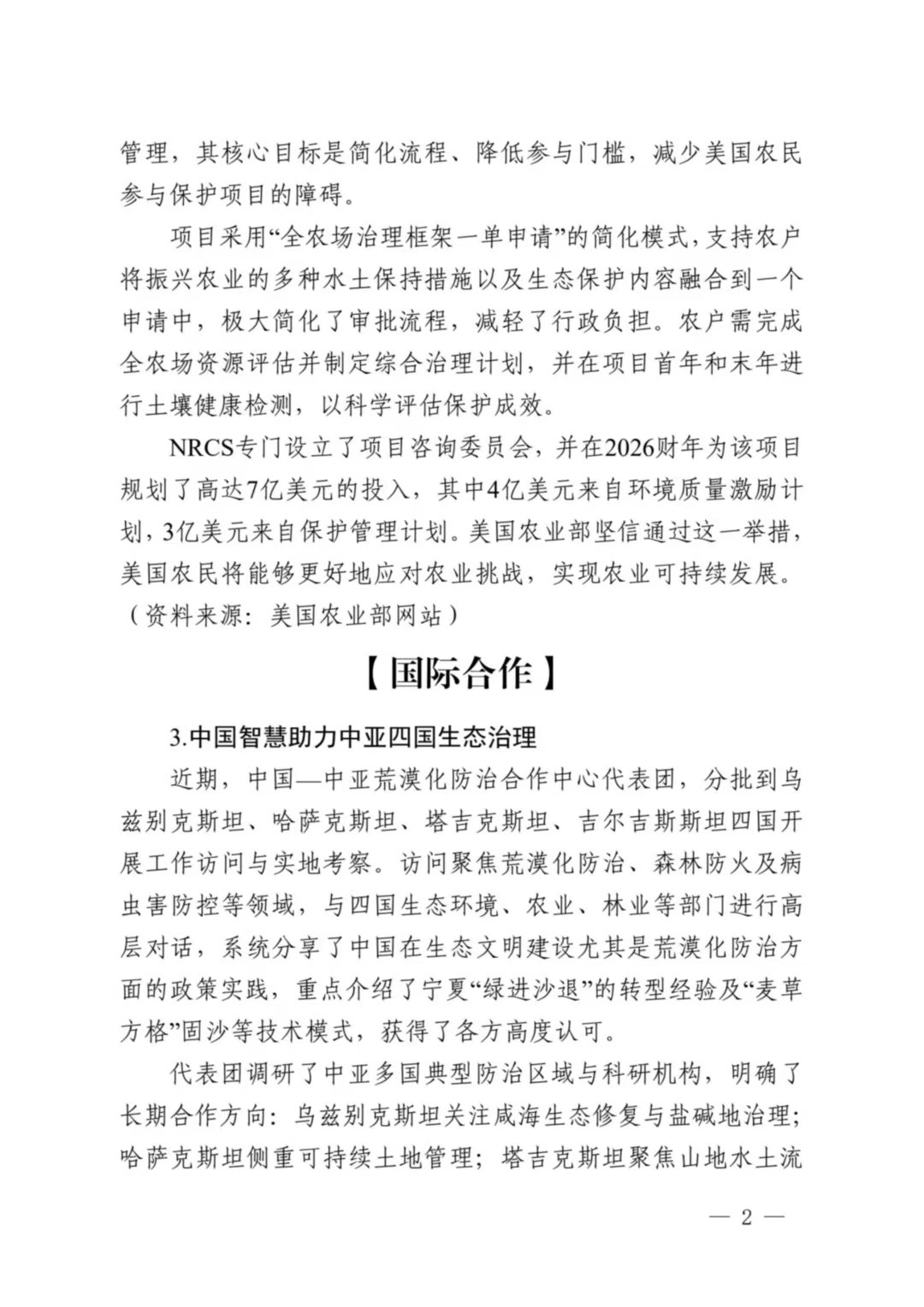 管理，其核心目标是简化流程、降低参与门槛，减少美国农民参与保护项目的障碍。

项目采用“全农场治理框架一单申请”的简化模式，支持农户将振兴农业的多种水土保持措施以及生态保护内容融合到一个申请中，极大简化了审批流程，减轻了行政负担。农户需完成全农场资源评估并制定综合治理计划，并在项目首年和末年进行土壤健康检测，以科学评估保护成效。

NRCS专门设立了项目咨询委员会，并在2026财年为该项目规划了高达7亿美元的投入，其中4亿美元来自环境质量激励计划，3亿美元来自保护管理计划。美国农业部坚信通过这一举措，美国农民将能够更好地应对农业挑战，实现农业可持续发展。（资料来源：美国农业部网站）

【国际合作】

3.中国智慧助力中亚四国生态治理

近期，中国—中亚荒漠化防治合作中心代表团，分批到乌兹别克斯坦、哈萨克斯坦、塔吉克斯坦、吉尔吉斯斯坦四国开展工作访问与实地考察。访问聚焦荒漠化防治、森林防火及病虫害防控等领域，与四国生态环境、农业、林业等部门进行高层对话，系统分享了中国在生态文明建设尤其是荒漠化防治方面的政策实践，重点介绍了宁夏“绿进沙退”的转型经验及“麦草方格”固沙等技术模式，获得了各方高度认可。

代表团调研了中亚多国典型防治区域与科研机构，明确了长期合作方向：乌兹别克斯坦关注咸海生态修复与盐碱地治理；哈萨克斯坦侧重可持续土地管理；塔吉克斯坦聚焦山地水土流

— 2 —